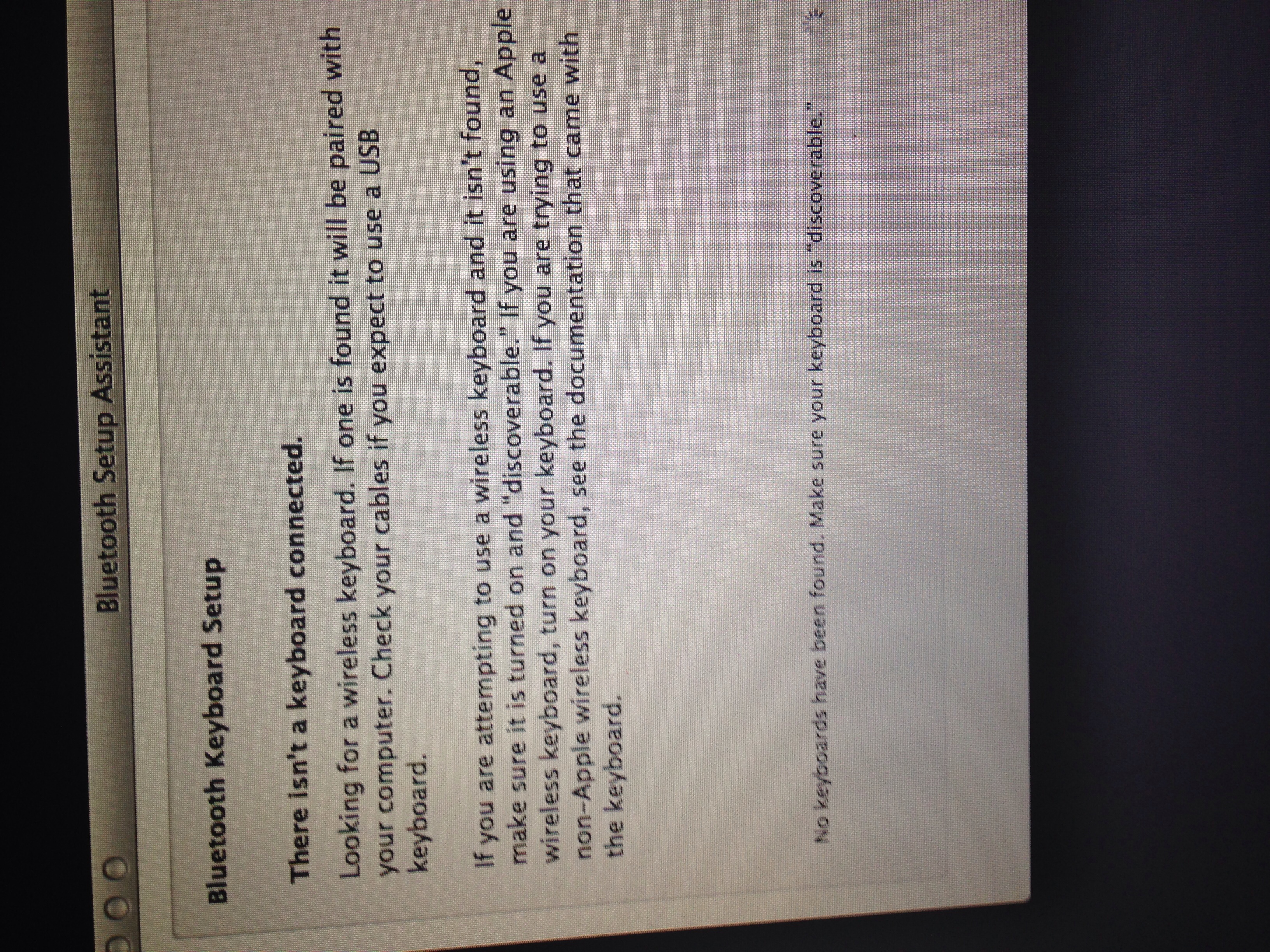 Bluetooth Setup Assistant

Bluetooth Keyboard Setup

There isn't a keyboard connected.

Looking for a wireless keyboard. If one is found it will be paired with your computer. Check your cables if you expect to use a USB keyboard.

If you are attempting to use a wireless keyboard and it isn't found, make sure it is turned on and "discoverable." If you are using an Apple wireless keyboard, turn on your keyboard. If you are trying to use a non-Apple wireless keyboard, see the documentation that came with the keyboard.

No keyboards have been found. Make sure your keyboard is "discoverable."